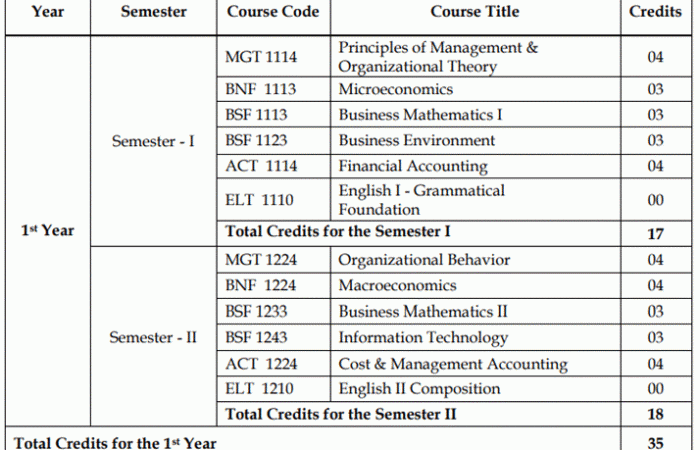 | Year | Semester | Course Code | Course Title | Credits |
|---|---|---|---|---|
| 1st Year | Semester - I | MGT 1114 | Principles of Management & Organizational Theory | 04 |
| | | BNF 1113 | Microeconomics | 03 |
| | | BSF 1113 | Business Mathematics I | 03 |
| | | BSF 1123 | Business Environment | 03 |
| | | ACT 1114 | Financial Accounting | 04 |
| | | ELT 1110 | English I - Grammatical Foundation | 00 |
| | | Total Credits for the Semester I | | 17 |
| | Semester - II | MGT 1224 | Organizational Behavior | 04 |
| | | BNF 1224 | Macroeconomics | 04 |
| | | BSF 1233 | Business Mathematics II | 03 |
| | | BSF 1243 | Information Technology | 03 |
| | | ACT 1224 | Cost & Management Accounting | 04 |
| | | ELT 1210 | English II Composition | 00 |
| | | Total Credits for the Semester II | | 18 |
| Total Credits for the 1st Year | | | | 35 |